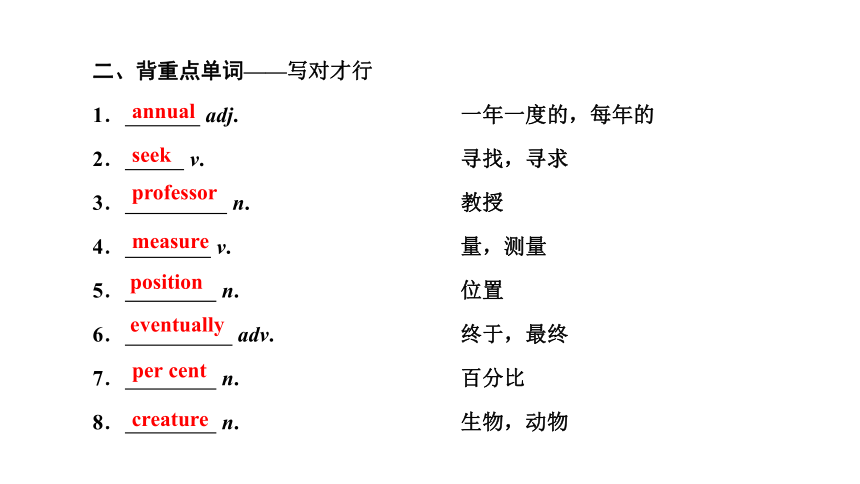 二、背重点单词——写对才行

1. annual adj. 一年一度的，每年的

2. seek v. 寻找，寻求

3. professor n. 教授

4. measure v. 量，测量

5. position n. 位置

6. eventually adv. 终于，最终

7. per cent n. 百分比

8. creature n. 生物，动物